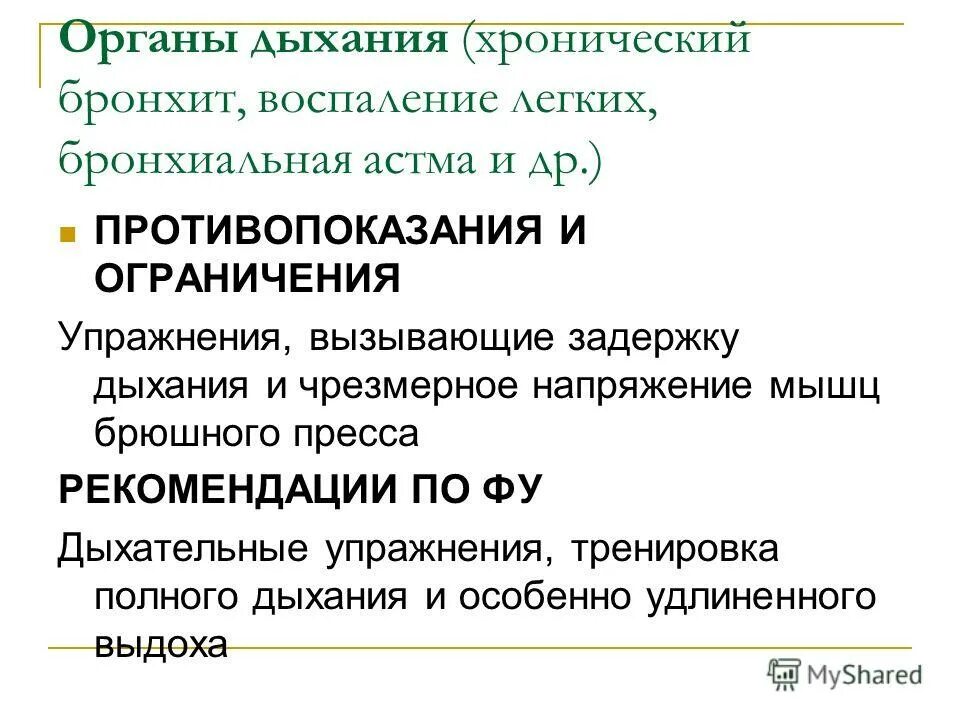 Органы дыхания (хронический бронхит, воспаление легких, бронхиальная астма и др.)

ПРОТИВОПОКАЗАНИЯ И ОГРАНИЧЕНИЯ

Упражнения, вызывающие задержку дыхания и чрезмерное напряжение мышц брюшного пресса

РЕКОМЕНДАЦИИ ПО ФУ

Дыхательные упражнения, тренировка полного дыхания и особенно удлиненного выдоха

MyShared